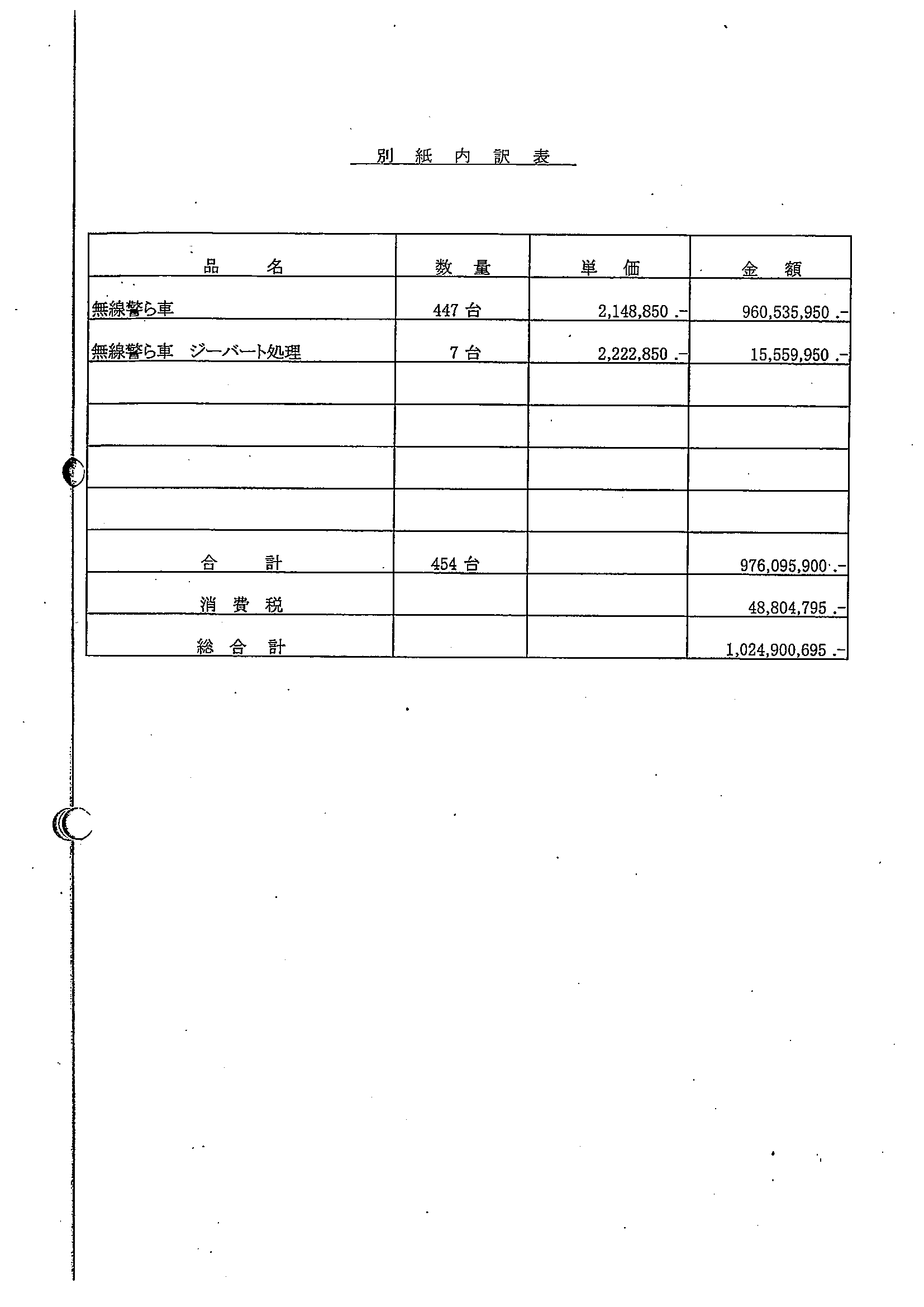 別 紙 内 訳 表

| 品　　名 | 数 量 | 単　価 | 金　額 |
|---|---|---|---|
| 無線警ら車 | 447 台 | 2,148,850 .- | 960,535,950 .- |
| 無線警ら車　ジーバート処理 | 7 台 | 2,222,850 .- | 15,559,950 .- |
| | | | |
| | | | |
| | | | |
| | | | |
| 合　　計 | 454 台 | | 976,095,900 .- |
| 消 費 税 | | | 48,804,795 .- |
| 総 合 計 | | | 1,024,900,695 .- |